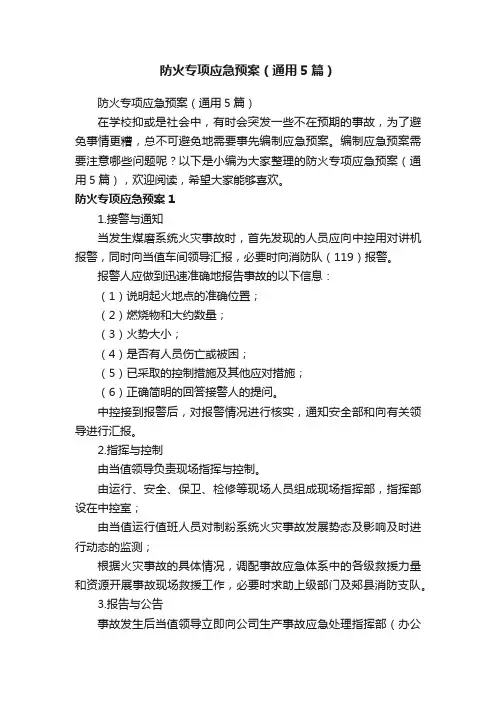 防火专项应急预案（通用5篇）

防火专项应急预案（通用5篇）

在学校抑或是社会中，有时会突发一些不在预期的事故，为了避免事情更糟，总不可避免地需要事先编制应急预案。编制应急预案需要注意哪些问题呢？以下是小编为大家整理的防火专项应急预案（通用5篇），欢迎阅读，希望大家能够喜欢。

防火专项应急预案1

1.接警与通知

当发生煤磨系统火灾事故时，首先发现的人员应向中控用对讲机报警，同时向当值车间领导汇报，必要时向消防队（119）报警。

报警人应做到迅速准确地报告事故的以下信息：

（1）说明起火地点的准确位置；

（2）燃烧物和大约数量；

（3）火势大小；

（4）是否有人员伤亡或被困；

（5）已采取的控制措施及其他应对措施；

（6）正确简明的回答接警人的提问。

中控接到报警后，对报警情况进行核实，通知安全部和向有关领导进行汇报。

2.指挥与控制

由当值领导负责现场指挥与控制。

由运行、安全、保卫、检修等现场人员组成现场指挥部，指挥部设在中控室；

由当值运行值班人员对制粉系统火灾事故发展势态及影响及时进行动态的监测；

根据火灾事故的具体情况，调配事故应急体系中的各级救援力量和资源开展事故现场救援工作，必要时求助上级部门及郏县消防支队。

3.报告与公告

事故发生后当值领导立即向公司生产事故应急处理指挥部（办公